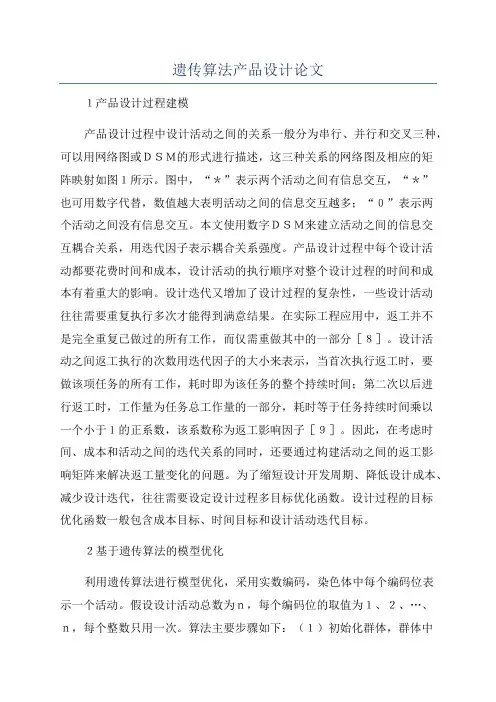 遗传算法产品设计论文

1产品设计过程建模

产品设计过程中设计活动之间的关系一般分为串行、并行和交叉三种，可以用网络图或ＤＳＭ的形式进行描述，这三种关系的网络图及相应的矩阵映射如图１所示。图中，“＊”表示两个活动之间有信息交互，“＊”也可用数字代替，数值越大表明活动之间的信息交互越多；“０”表示两个活动之间没有信息交互。本文使用数字ＤＳＭ来建立活动之间的信息交互耦合关系，用迭代因子表示耦合关系强度。产品设计过程中每个设计活动都要花费时间和成本，设计活动的执行顺序对整个设计过程的时间和成本有着重大的影响。设计迭代又增加了设计过程的复杂性，一些设计活动往往需要重复执行多次才能得到满意结果。在实际工程应用中，返工并不是完全重复已做过的所有工作，而仅需重做其中的一部分［８］。设计活动之间返工执行的次数用迭代因子的大小来表示，当首次执行返工时，要做该项任务的所有工作，耗时即为该任务的整个持续时间；第二次以后进行返工时，工作量为任务总工作量的一部分，耗时等于任务持续时间乘以一个小于１的正系数，该系数称为返工影响因子［９］。因此，在考虑时间、成本和活动之间的迭代关系的同时，还要通过构建活动之间的返工影响矩阵来解决返工量变化的问题。为了缩短设计开发周期、降低设计成本、减少设计迭代，往往需要设定设计过程多目标优化函数。设计过程的目标优化函数一般包含成本目标、时间目标和设计活动迭代目标。

2基于遗传算法的模型优化

利用遗传算法进行模型优化，采用实数编码，染色体中每个编码位表示一个活动。假设设计活动总数为ｎ，每个编码位的取值为１、２、…、ｎ，每个整数只用一次。算法主要步骤如下：（１）初始化群体，群体中